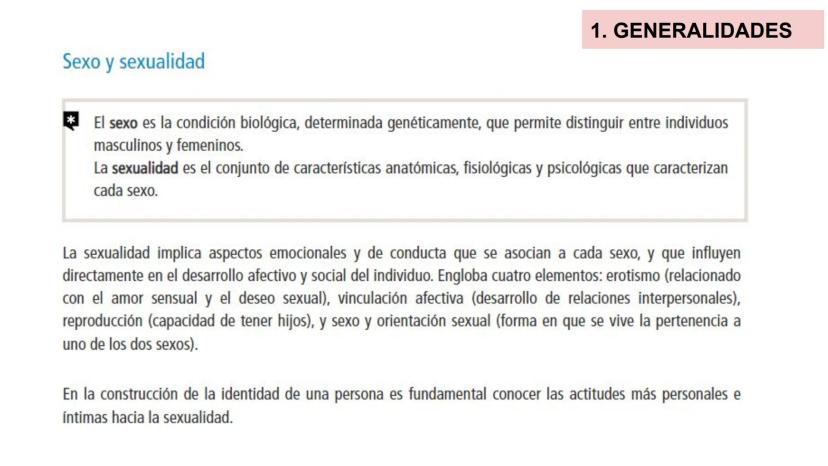 1. GENERALIDADES

Sexo y sexualidad

El sexo es la condición biológica, determinada genéticamente, que permite distinguir entre individuos masculinos y femeninos.
La sexualidad es el conjunto de características anatómicas, fisiológicas y psicológicas que caracterizan cada sexo.

La sexualidad implica aspectos emocionales y de conducta que se asocian a cada sexo, y que influyen directamente en el desarrollo afectivo y social del individuo. Engloba cuatro elementos: erotismo (relacionado con el amor sensual y el deseo sexual), vinculación afectiva (desarrollo de relaciones interpersonales), reproducción (capacidad de tener hijos), y sexo y orientación sexual (forma en que se vive la pertenencia a uno de los dos sexos).

En la construcción de la identidad de una persona es fundamental conocer las actitudes más personales e íntimas hacia la sexualidad.